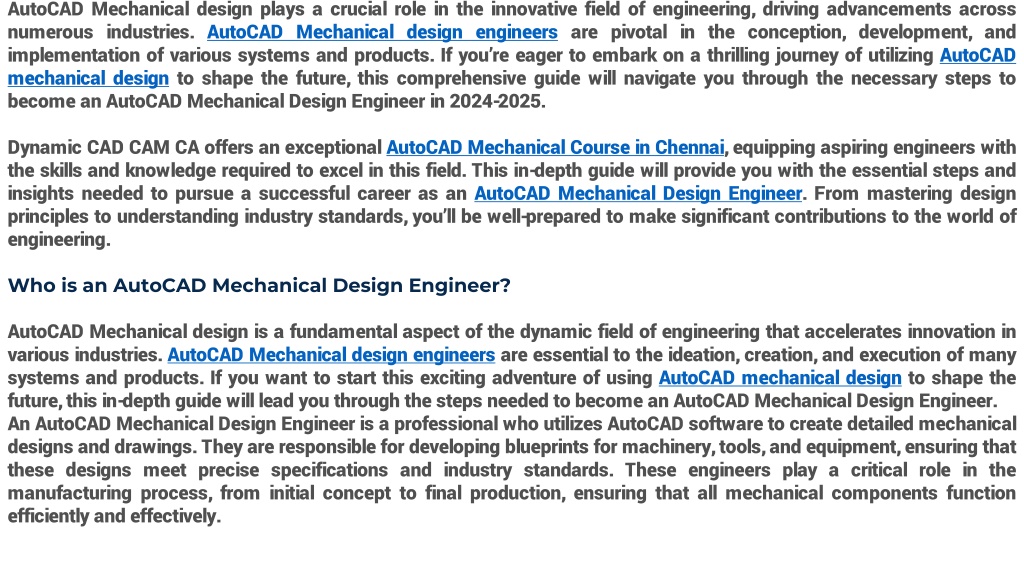 AutoCAD Mechanical design plays a crucial role in the innovative field of engineering, driving advancements across numerous industries. AutoCAD Mechanical design engineers are pivotal in the conception, development, and implementation of various systems and products. If you're eager to embark on a thrilling journey of utilizing AutoCAD mechanical design to shape the future, this comprehensive guide will navigate you through the necessary steps to become an AutoCAD Mechanical Design Engineer in 2024-2025.

Dynamic CAD CAM CA offers an exceptional AutoCAD Mechanical Course in Chennai, equipping aspiring engineers with the skills and knowledge required to excel in this field. This in-depth guide will provide you with the essential steps and insights needed to pursue a successful career as an AutoCAD Mechanical Design Engineer. From mastering design principles to understanding industry standards, you'll be well-prepared to make significant contributions to the world of engineering.

Who is an AutoCAD Mechanical Design Engineer?

AutoCAD Mechanical design is a fundamental aspect of the dynamic field of engineering that accelerates innovation in various industries. AutoCAD Mechanical design engineers are essential to the ideation, creation, and execution of many systems and products. If you want to start this exciting adventure of using AutoCAD mechanical design to shape the future, this in-depth guide will lead you through the steps needed to become an AutoCAD Mechanical Design Engineer.
An AutoCAD Mechanical Design Engineer is a professional who utilizes AutoCAD software to create detailed mechanical designs and drawings. They are responsible for developing blueprints for machinery, tools, and equipment, ensuring that these designs meet precise specifications and industry standards. These engineers play a critical role in the manufacturing process, from initial concept to final production, ensuring that all mechanical components function efficiently and effectively.